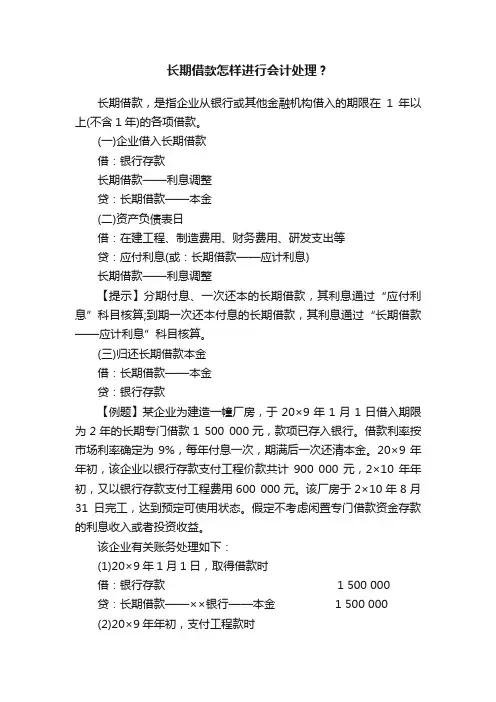 长期借款怎样进行会计处理？

长期借款，是指企业从银行或其他金融机构借入的期限在 1 年以上(不含 1 年)的各项借款。

(一)企业借入长期借款

借：银行存款

长期借款——利息调整

贷：长期借款——本金

(二)资产负债表日

借：在建工程、制造费用、财务费用、研发支出等

贷：应付利息(或：长期借款——应计利息)

长期借款——利息调整

【提示】分期付息、一次还本的长期借款，其利息通过“应付利息”科目核算;到期一次还本付息的长期借款，其利息通过“长期借款——应计利息”科目核算。

(三)归还长期借款本金

借：长期借款——本金

贷：银行存款

【例题】某企业为建造一幢厂房，于 20×9 年 1 月 1 日借入期限为 2 年的长期专门借款 1 500 000 元，款项已存入银行。借款利率按市场利率确定为 9%，每年付息一次，期满后一次还清本金。20×9 年年初，该企业以银行存款支付工程价款共计 900 000 元，2×10 年年初，又以银行存款支付工程费用 600 000 元。该厂房于 2×10 年 8 月 31 日完工，达到预定可使用状态。假定不考虑闲置专门借款资金存款的利息收入或者投资收益。

该企业有关账务处理如下：

(1)20×9 年 1 月 1 日，取得借款时

借：银行存款 1 500 000

贷：长期借款——××银行——本金 1 500 000

(2)20×9 年年初，支付工程款时